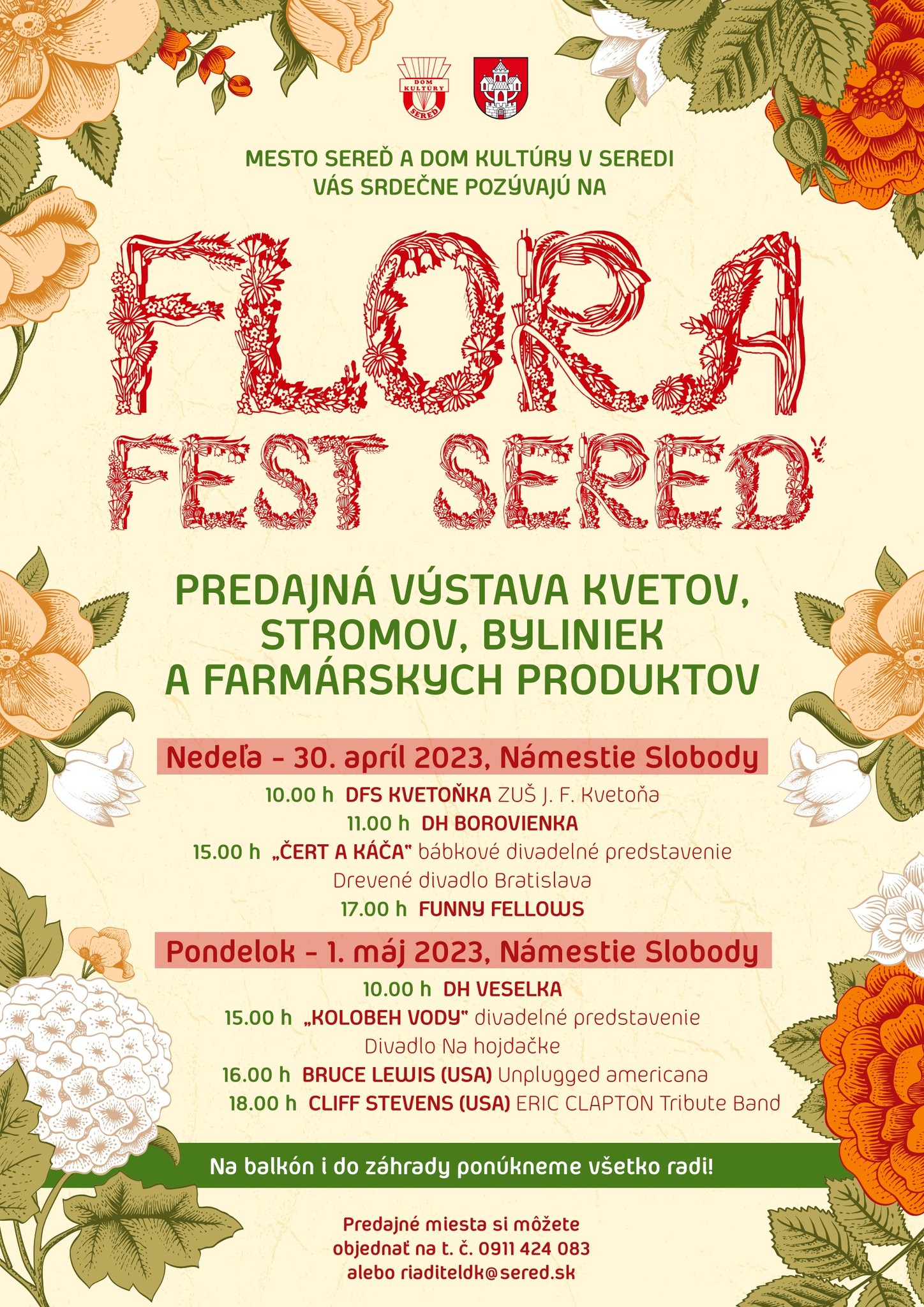 DOM KULTÚRY SEREĎ

MESTO SEREĎ A DOM KULTÚRY V SEREDI
VÁS SRDEČNE POZÝVAJÚ NA

FLORA
FEST SEREĎ

PREDAJNÁ VÝSTAVA KVETOV,
STROMOV, BYLINIEK
A FARMÁRSKYCH PRODUKTOV

Nedeľa - 30. apríl 2023, Námestie Slobody

10.00 h DFS KVETOŇKA ZUŠ J. F. Kvetoňa
11.00 h DH BOROVIENKA
15.00 h „ČERT A KÁČA" bábkové divadelné predstavenie
Drevené divadlo Bratislava
17.00 h FUNNY FELLOWS

Pondelok - 1. máj 2023, Námestie Slobody

10.00 h DH VESELKA
15.00 h „KOLOBEH VODY" divadelné predstavenie
Divadlo Na hojdačke
16.00 h BRUCE LEWIS (USA) Unplugged americana
18.00 h CLIFF STEVENS (USA) ERIC CLAPTON Tribute Band

Na balkón i do záhrady ponúkneme všetko radi!

Predajné miesta si môžete
objednať na t. č. 0911 424 083
alebo riaditeldk@sered.sk